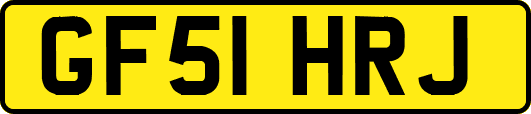 GF51 HRJ